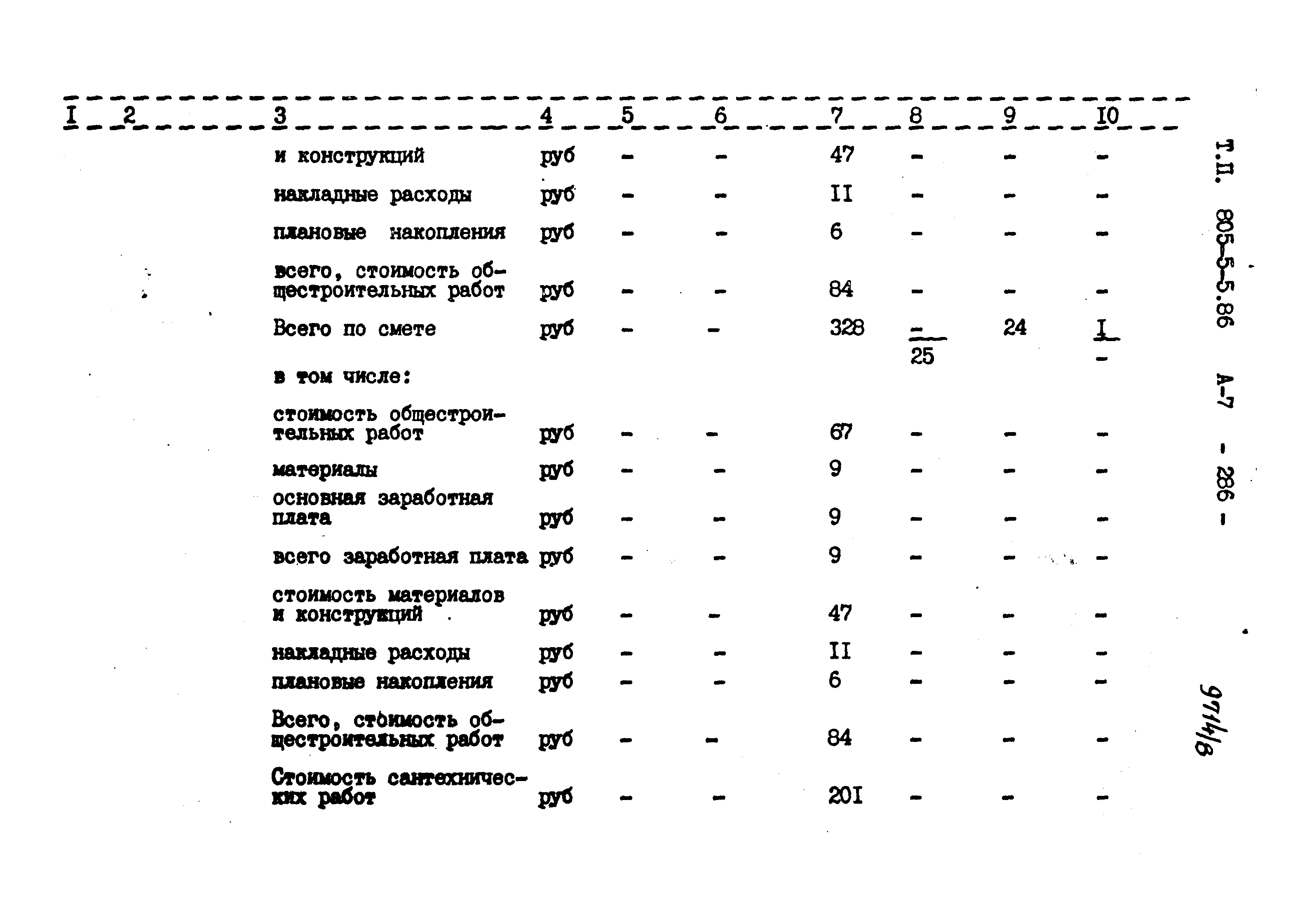 | I | 2 | 3 | 4 | 5 | 6 | 7 | 8 | 9 | I0 |
|---|---|---|---|---|---|---|---|---|---|
| | | и конструкций | руб | - | - | 47 | - | - | - |
| | | накладные расходы | руб | - | - | II | - | - | - |
| | | плановые накопления | руб | - | - | 6 | - | - | - |
| | | всего, стоимость общестроительных работ | руб | - | - | 84 | - | - | - |
| | | Всего по смете | руб | - | - | 328 | $\frac{-}{25}$ | 24 | $\frac{I}{-}$ |
| | | в том числе: | | | | | | | |
| | | стоимость общестроительных работ | руб | - | - | 67 | - | - | - |
| | | материалы | руб | - | - | 9 | - | - | - |
| | | основная заработная плата | руб | - | - | 9 | - | - | - |
| | | всего заработная плата | руб | - | - | 9 | - | - | - |
| | | стоимость материалов и конструкций | руб | - | - | 47 | - | - | - |
| | | накладные расходы | руб | - | - | II | - | - | - |
| | | плановые накопления | руб | - | - | 6 | - | - | - |
| | | Всего, стоимость общестроительных работ | руб | - | - | 84 | - | - | - |
| | | Стоимость сантехнических работ | руб | - | - | 20I | - | - | - |

Т.П. 805-5-5.86 А-7 - 286 -

9714/8